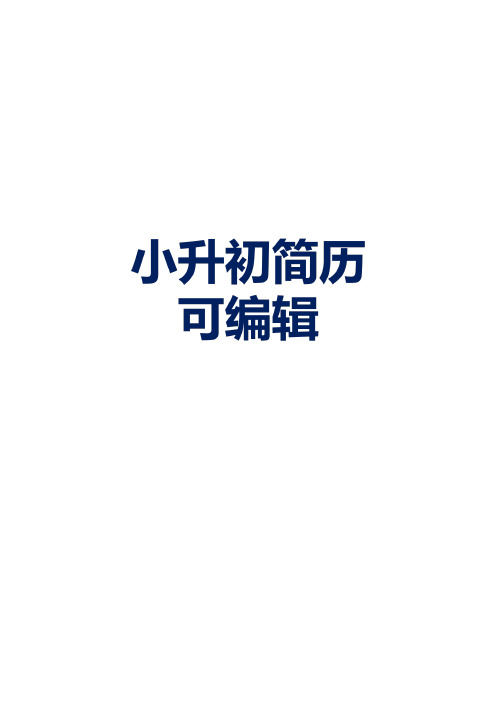 小升初简历
可编辑